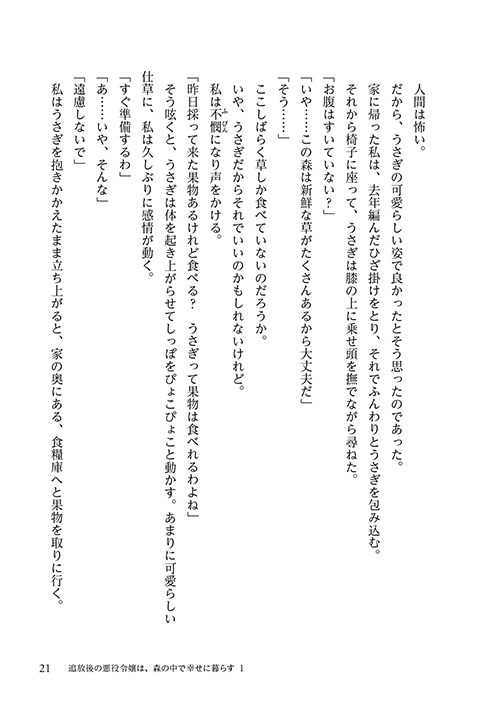 人間は怖い。
だから、うさぎの可愛らしい姿で良かったとそう思ったのであった。
家に帰った私は、去年編んだひざ掛けをとり、それでふんわりとうさぎを包み込む。
それから椅子に座って、うさぎは膝の上に乗せ頭を撫でながら尋ねた。
「お腹はすいていない？」
「いや……この森は新鮮な草がたくさんあるから大丈夫だ」
「そう……」
ここしばらく草しか食べていないのだろうか。
いや、うさぎだからそれでいいのかもしれないけれど。
私は不憫になり声をかける。
「昨日採って来た果物あるけれど食べる？　うさぎって果物は食べれるわよね」
そう呟くと、うさぎは体を起き上がらせてしっぽをぴょこぴょこと動かす。あまりに可愛らしい仕草に、私は久しぶりに感情が動く。
「すぐ準備するわ」
「あ……いや、そんな」
「遠慮しないで」
私はうさぎを抱きかかえたまま立ち上がると、家の奥にある、食糧庫へと果物を取りに行く。

21　追放後の悪役令嬢は、森の中で幸せに暮らす 1